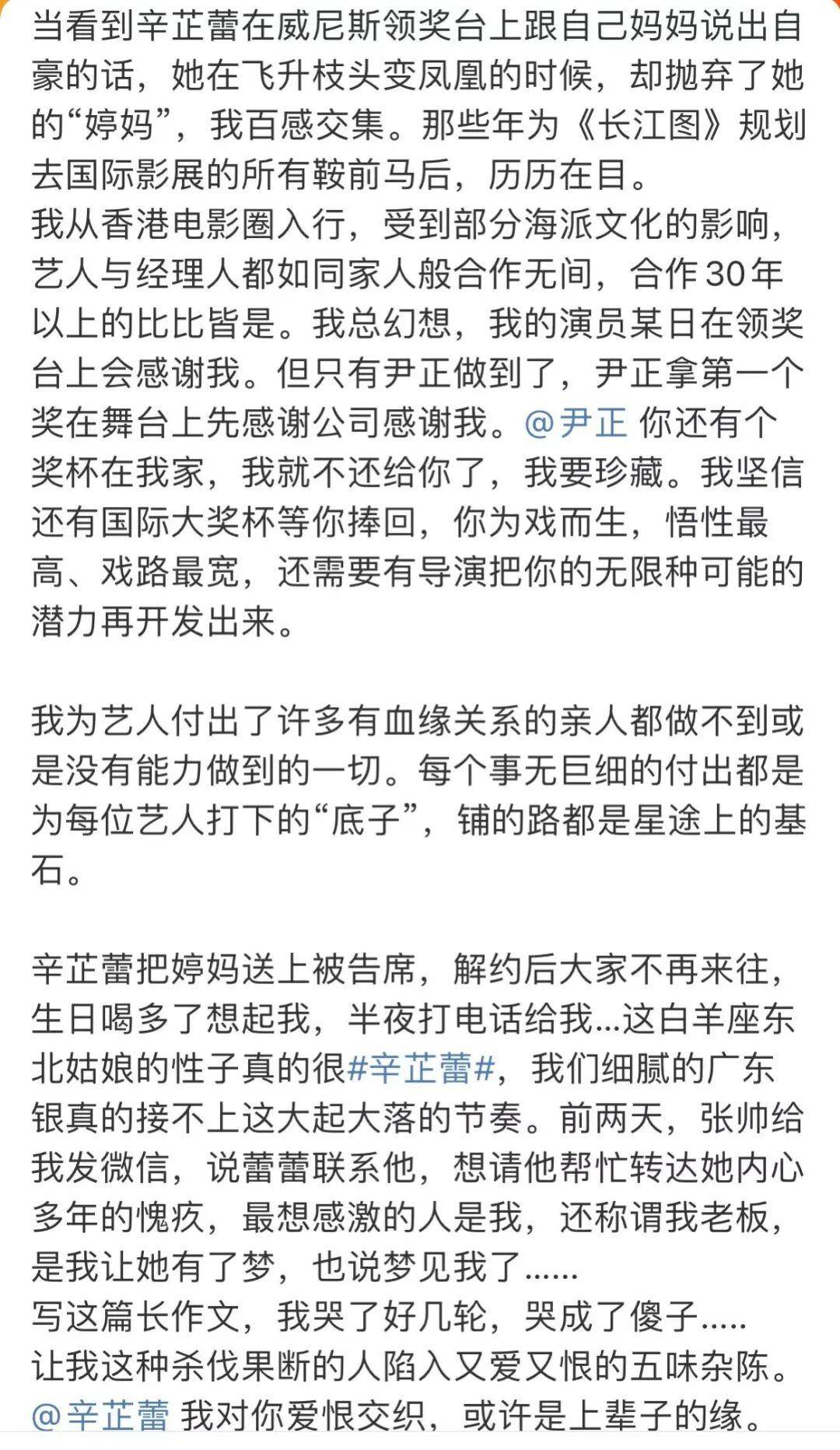 当看到辛芷蕾在威尼斯领奖台上跟自己妈妈说出自豪的话，她在飞升枝头变凤凰的时候，却抛弃了她的“婷妈”，我百感交集。那些年为《长江图》规划去国际影展的所有鞍前马后，历历在目。
我从香港电影圈入行，受到部分海派文化的影响，艺人与经理人都如同家人般合作无间，合作30年以上的比比皆是。我总幻想，我的演员某日在领奖台上会感谢我。但只有尹正做到了，尹正拿第一个奖在舞台上先感谢公司感谢我。@尹正 你还有个奖杯在我家，我就不还给你了，我要珍藏。我坚信还有国际大奖杯等你捧回，你为戏而生，悟性最高、戏路最宽，还需要有导演把你的无限种可能的潜力再开发出来。

我为艺人付出了许多有血缘关系的亲人都做不到或是没有能力做到的一切。每个事无巨细的付出都是为每位艺人打下的“底子”，铺的路都是星途上的基石。

辛芷蕾把婷妈送上被告席，解约后大家不再来往，生日喝多了想起我，半夜打电话给我...这白羊座东北姑娘的性子真的很#辛芷蕾#，我们细腻的广东银真的接不上这大起大落的节奏。前两天，张帅给我发微信，说蕾蕾联系他，想请他帮忙转达她内心多年的愧疚，最想感激的人是我，还称谓我老板，是我让她有了梦，也说梦见我了......
写这篇长作文，我哭了好几轮，哭成了傻子.....
让我这种杀伐果断的人陷入又爱又恨的五味杂陈。
@辛芷蕾 我对你爱恨交织，或许是上辈子的缘。